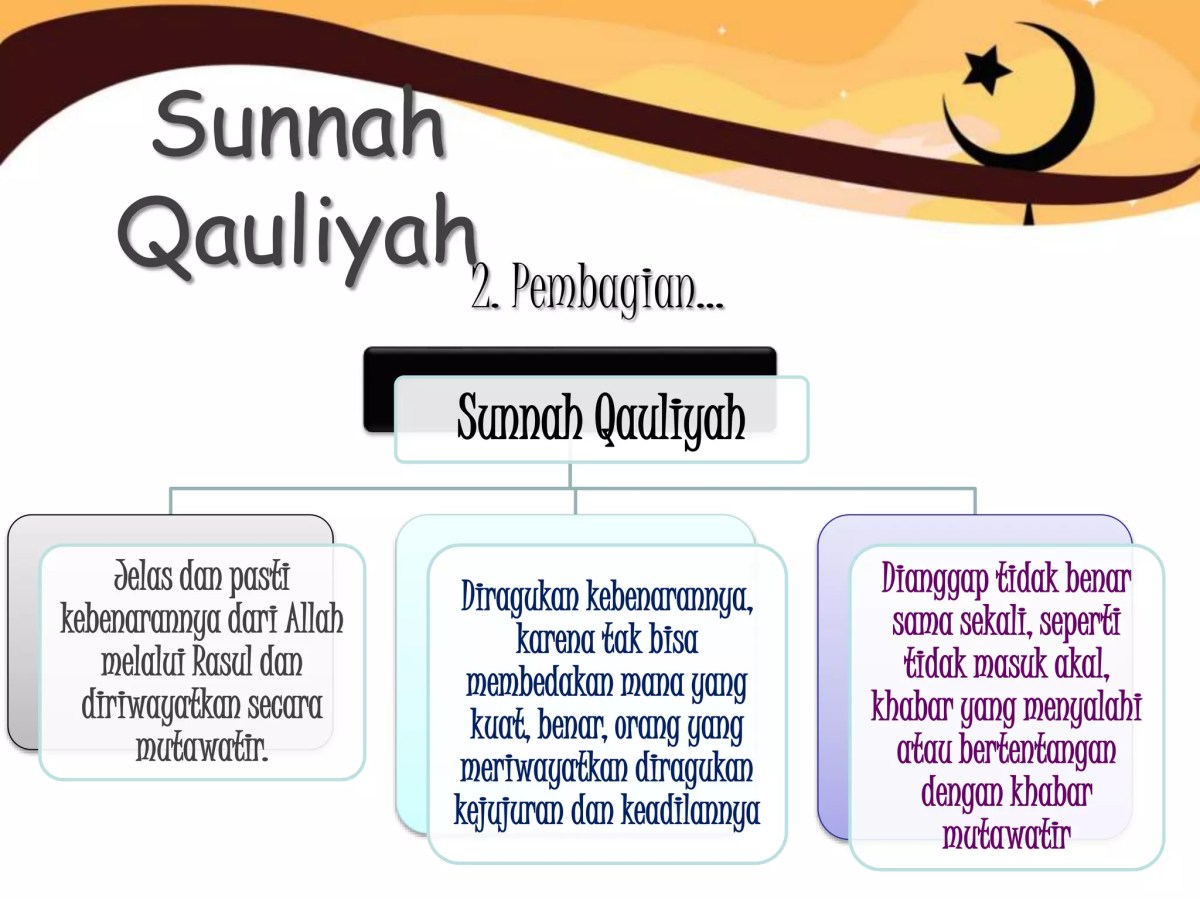 Sunnah Qauliyah

2. Pembagian...

Sunnah Qauliyah

Jelas dan pasti kebenarannya dari Allah melalui Rasul dan diriwayatkan secara mutawatir.

Diragukan kebenarannya, karena tak bisa membedakan mana yang kuat, benar, orang yang meriwayatkan diragukan kejujuran dan keadilannya

Dianggap tidak benar sama sekali, seperti tidak masuk akal, khabar yang menyalahi atau bertentangan dengan khabar mutawatir